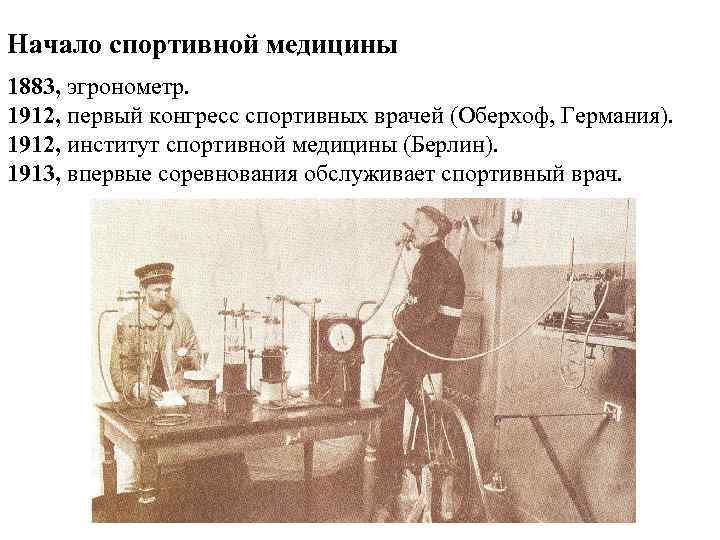 Начало спортивной медицины

1883, эгронометр.
1912, первый конгресс спортивных врачей (Оберхоф, Германия).
1912, институт спортивной медицины (Берлин).
1913, впервые соревнования обслуживает спортивный врач.